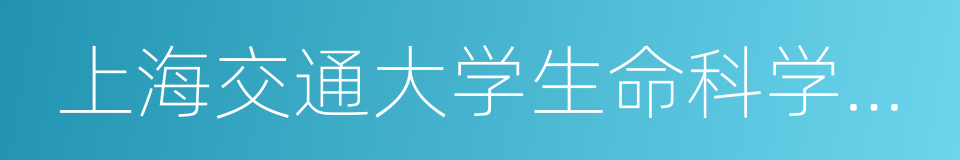 上海交通大学生命科学…